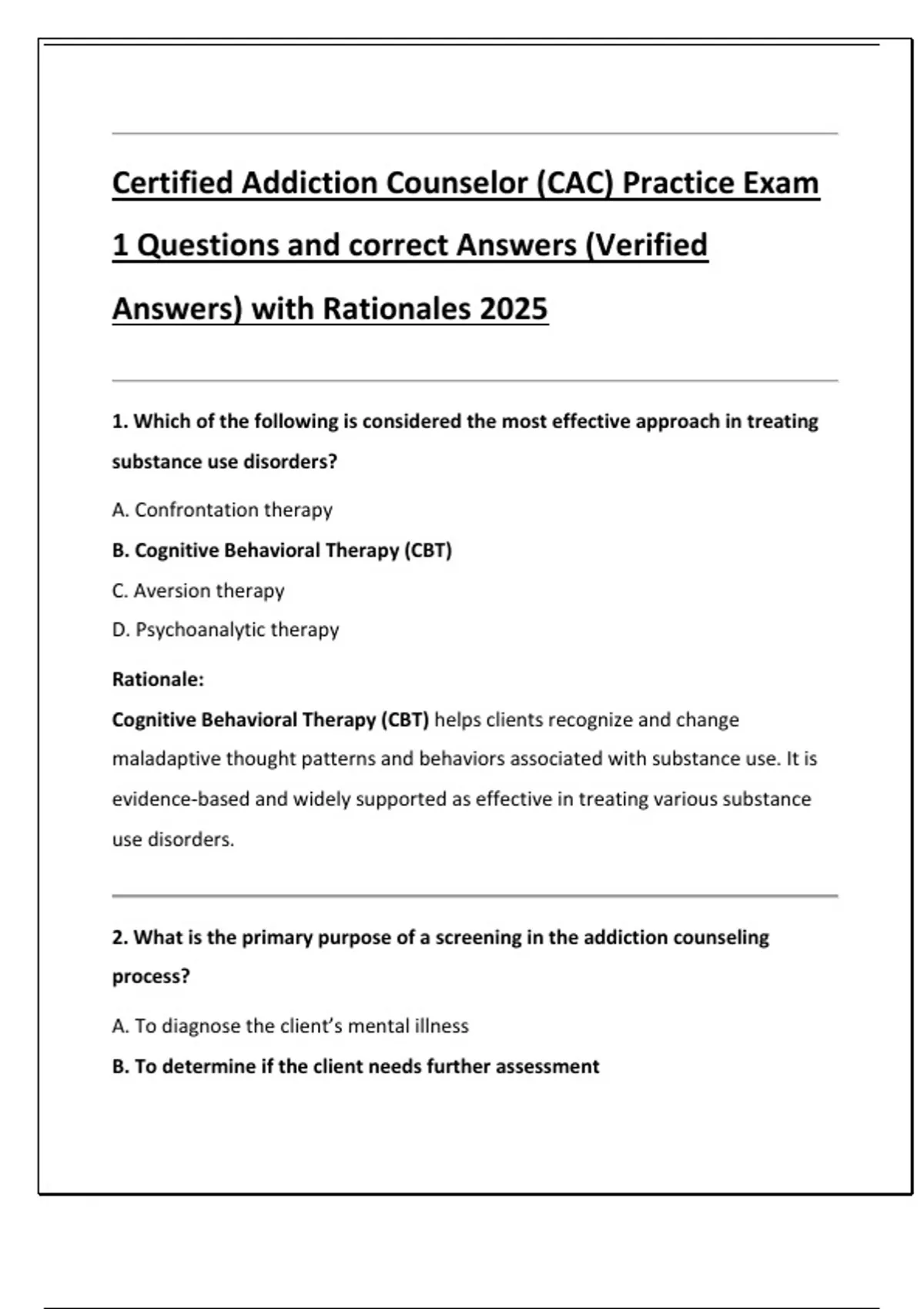 Certified Addiction Counselor (CAC) Practice Exam 1 Questions and correct Answers (Verified Answers) with Rationales 2025

1. Which of the following is considered the most effective approach in treating substance use disorders?

A. Confrontation therapy

B. Cognitive Behavioral Therapy (CBT)

C. Aversion therapy

D. Psychoanalytic therapy

Rationale:

Cognitive Behavioral Therapy (CBT) helps clients recognize and change maladaptive thought patterns and behaviors associated with substance use. It is evidence-based and widely supported as effective in treating various substance use disorders.

2. What is the primary purpose of a screening in the addiction counseling process?

A. To diagnose the client's mental illness

B. To determine if the client needs further assessment